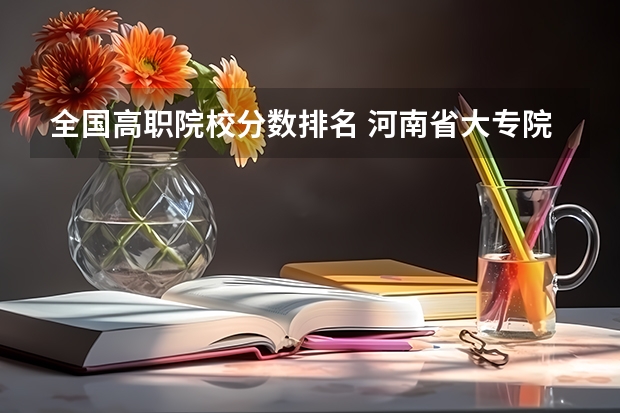 全国高职院校分数排名 河南省大专院